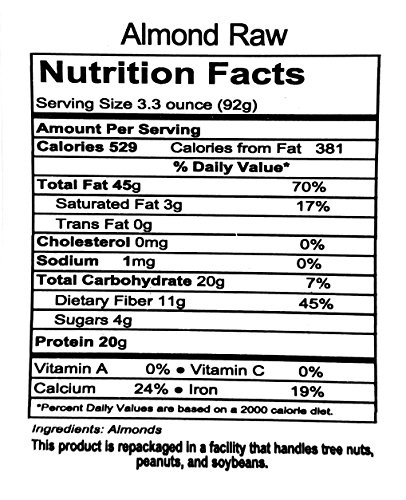 Almond Raw

Nutrition Facts

Serving Size 3.3 ounce (92g)

Amount Per Serving

Calories 529 Calories from Fat 381

% Daily Value*

Total Fat 45g 70%

Saturated Fat 3g 17%

Trans Fat 0g

Cholesterol 0mg 0%

Sodium 1mg 0%

Total Carbohydrate 20g 7%

Dietary Fiber 11g 45%

Sugars 4g

Protein 20g

Vitamin A 0% • Vitamin C 0%

Calcium 24% • Iron 19%

*Percent Daily Values are based on a 2000 calorie diet.

Ingredients: Almonds

This product is repackaged in a facility that handles tree nuts, peanuts, and soybeans.